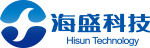 海盛科技
Hisun Technology